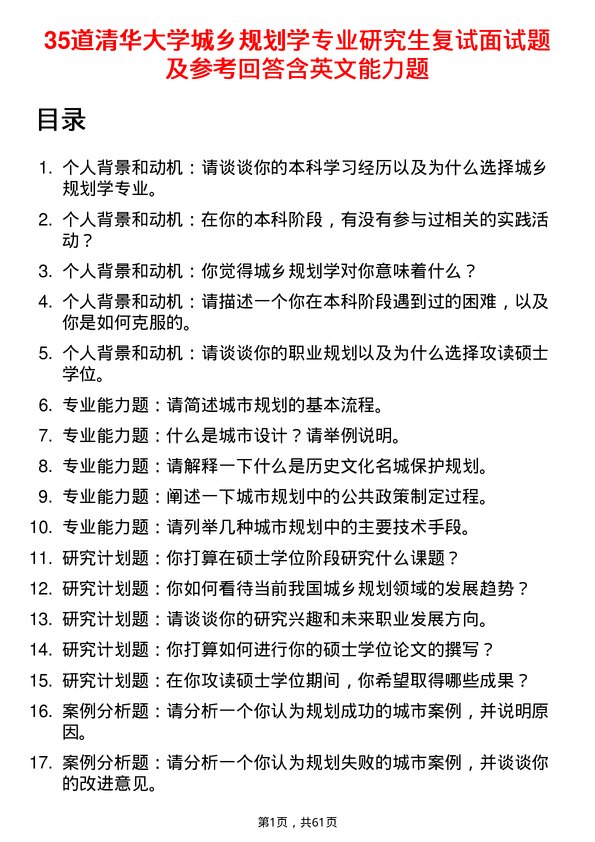 35道清华大学城乡规划学专业研究生复试面试题及参考回答含英文能力题

目录

1. 个人背景和动机：请谈谈你的本科学习经历以及为什么选择城乡规划学专业。
2. 个人背景和动机：在你的本科阶段，有没有参与过相关的实践活动？
3. 个人背景和动机：你觉得城乡规划学对你意味着什么？
4. 个人背景和动机：请描述一个你在本科阶段遇到过的困难，以及你是如何克服的。
5. 个人背景和动机：请谈谈你的职业规划以及为什么选择攻读硕士学位。
6. 专业能力题：请简述城市规划的基本流程。
7. 专业能力题：什么是城市设计？请举例说明。
8. 专业能力题：请解释一下什么是历史文化名城保护规划。
9. 专业能力题：阐述一下城市规划中的公共政策制定过程。
10. 专业能力题：请列举几种城市规划中的主要技术手段。
11. 研究计划题：你打算在硕士学位阶段研究什么课题？
12. 研究计划题：你如何看待当前我国城乡规划领域的发展趋势？
13. 研究计划题：请谈谈你的研究兴趣和未来职业发展方向。
14. 研究计划题：你打算如何进行你的硕士学位论文的撰写？
15. 研究计划题：在你攻读硕士学位期间，你希望取得哪些成果？
16. 案例分析题：请分析一个你认为规划成功的城市案例，并说明原因。
17. 案例分析题：请分析一个你认为规划失败的城市案例，并谈谈你的改进意见。

第1页，共61页